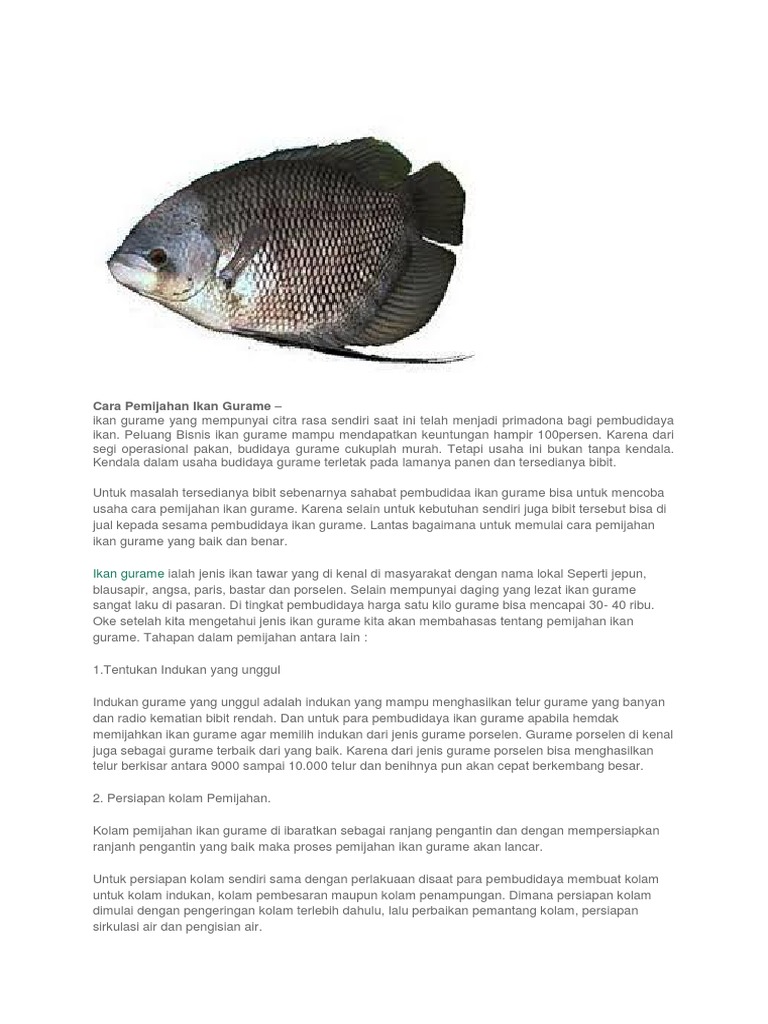 Cara Pemijahan Ikan Gurame –
ikan gurame yang mempunyai citra rasa sendiri saat ini telah menjadi primadona bagi pembudidaya ikan. Peluang Bisnis ikan gurame mampu mendapatkan keuntungan hampir 100persen. Karena dari segi operasional pakan, budidaya gurame cukuplah murah. Tetapi usaha ini bukan tanpa kendala. Kendala dalam usaha budidaya gurame terletak pada lamanya panen dan tersedianya bibit.

Untuk masalah tersedianya bibit sebenarnya sahabat pembudidaa ikan gurame bisa untuk mencoba usaha cara pemijahan ikan gurame. Karena selain untuk kebutuhan sendiri juga bibit tersebut bisa di jual kepada sesama pembudidaya ikan gurame. Lantas bagaimana untuk memulai cara pemijahan ikan gurame yang baik dan benar.

Ikan gurame ialah jenis ikan tawar yang di kenal di masyarakat dengan nama lokal Seperti jepun, blausapir, angsa, paris, bastar dan porselen. Selain mempunyai daging yang lezat ikan gurame sangat laku di pasaran. Di tingkat pembudidaya harga satu kilo gurame bisa mencapai 30- 40 ribu. Oke setelah kita mengetahui jenis ikan gurame kita akan membahasas tentang pemijahan ikan gurame. Tahapan dalam pemijahan antara lain :

1.Tentukan Indukan yang unggul

Indukan gurame yang unggul adalah indukan yang mampu menghasilkan telur gurame yang banyan dan radio kematian bibit rendah. Dan untuk para pembudidaya ikan gurame apabila hemdak memijahkan ikan gurame agar memilih indukan dari jenis gurame porselen. Gurame porselen di kenal juga sebagai gurame terbaik dari yang baik. Karena dari jenis gurame porselen bisa menghasilkan telur berkisar antara 9000 sampai 10.000 telur dan benihnya pun akan cepat berkembang besar.

2. Persiapan kolam Pemijahan.

Kolam pemijahan ikan gurame di ibaratkan sebagai ranjang pengantin dan dengan mempersiapkan ranjanh pengantin yang baik maka proses pemijahan ikan gurame akan lancar.

Untuk persiapan kolam sendiri sama dengan perlakuaan disaat para pembudidaya membuat kolam untuk kolam indukan, kolam pembesaran maupun kolam penampungan. Dimana persiapan kolam dimulai dengan pengeringan kolam terlebih dahulu, lalu perbaikan pemantang kolam, persiapan sirkulasi air dan pengisian air.